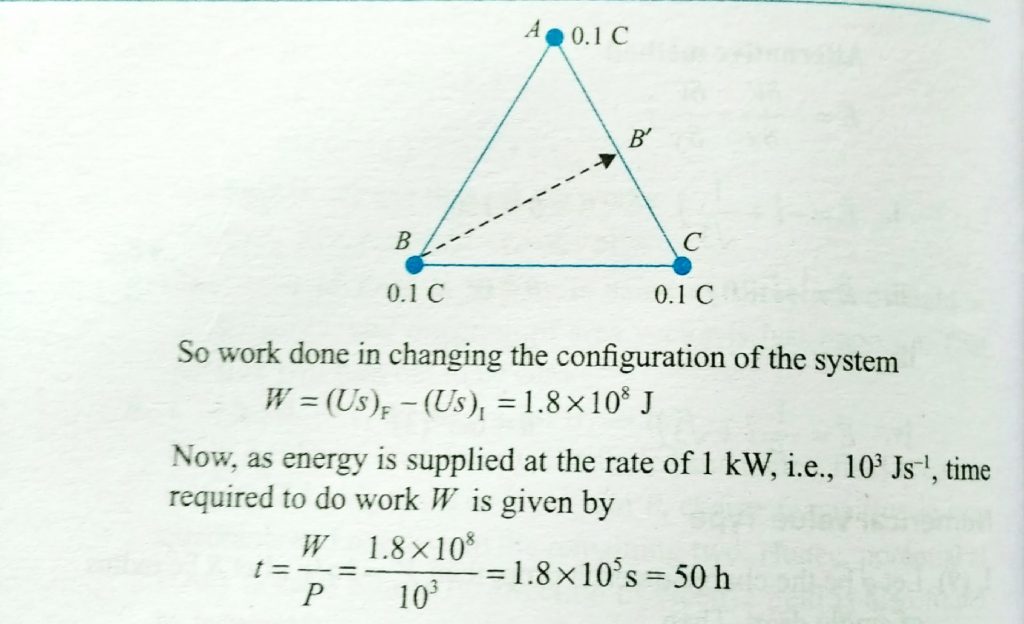 A 0.1 C

B'

B

C

0.1 C

0.1 C

So work done in changing the configuration of the system

$W = (Us)_F - (Us)_I = 1.8 \times 10^8$ J

Now, as energy is supplied at the rate of 1 kW, i.e., $10^3$ $Js^{-1}$, time required to do work W is given by

$t = \frac{W}{P} = \frac{1.8 \times 10^8}{10^3} = 1.8 \times 10^5 s = 50$ h